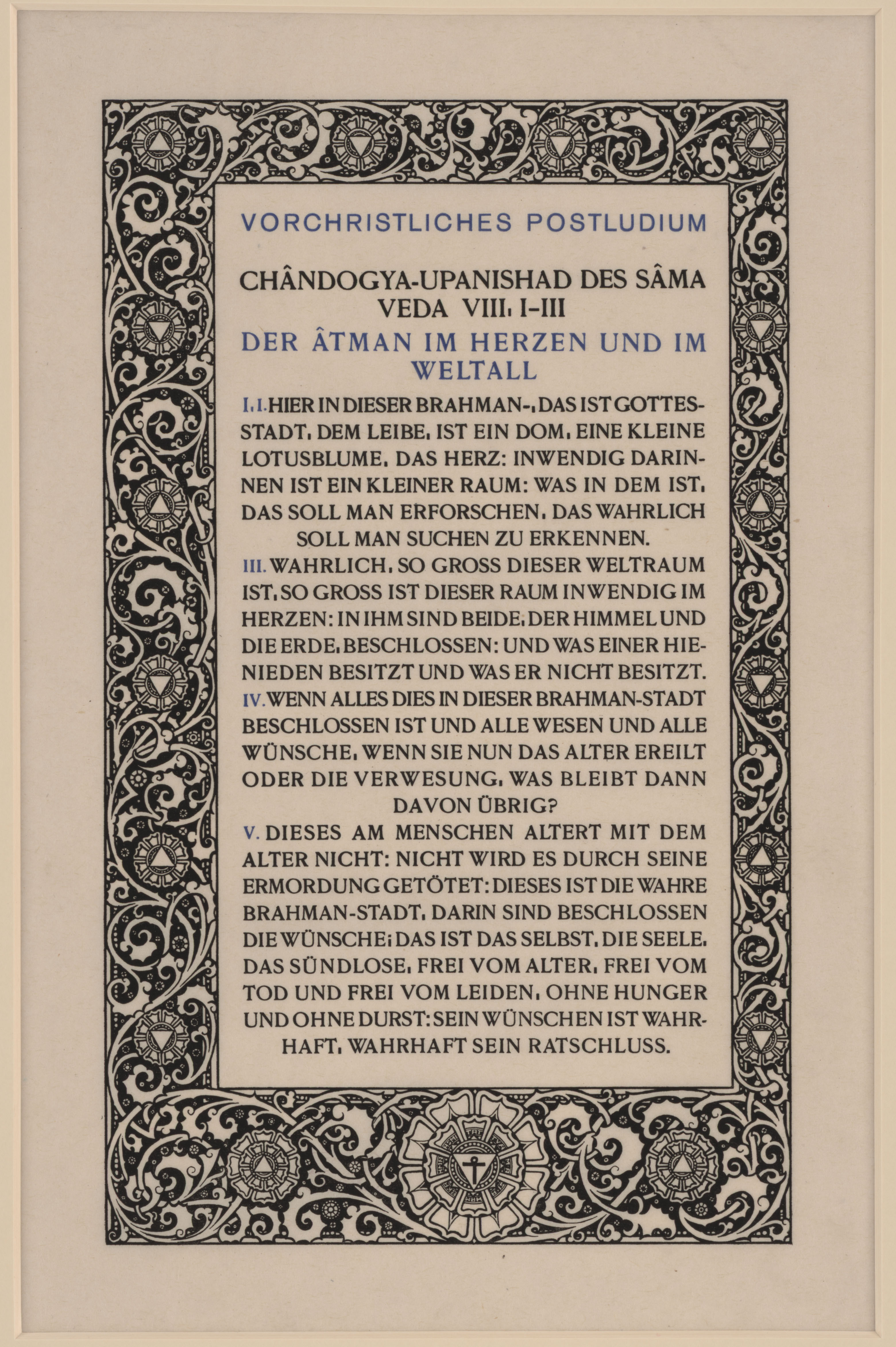 VORCHRISTLICHES POSTLUDIUM

CHÂNDOGYA-UPANISHAD DES SÂMA VEDA VIII, I–III

DER ÂTMAN IM HERZEN UND IM WELTALL

I. I. HIER IN DIESER BRAHMAN-, DAS IST GOTTESSTADT, DEM LEIBE, IST EIN DOM, EINE KLEINE LOTUSBLUME, DAS HERZ: INWENDIG DARINNEN IST EIN KLEINER RAUM: WAS IN DEM IST, DAS SOLL MAN ERFORSCHEN, DAS WAHRLICH SOLL MAN SUCHEN ZU ERKENNEN.

III. WAHRLICH, SO GROSS DIESER WELTRAUM IST, SO GROSS IST DIESER RAUM INWENDIG IM HERZEN: IN IHM SIND BEIDE, DER HIMMEL UND DIE ERDE, BESCHLOSSEN: UND WAS EINER HIENIEDEN BESITZT UND WAS ER NICHT BESITZT.

IV. WENN ALLES DIES IN DIESER BRAHMAN-STADT BESCHLOSSEN IST UND ALLE WESEN UND ALLE WÜNSCHE, WENN SIE NUN DAS ALTER EREILT ODER DIE VERWESUNG, WAS BLEIBT DANN DAVON ÜBRIG?

V. DIESES AM MENSCHEN ALTERT MIT DEM ALTER NICHT: NICHT WIRD ES DURCH SEINE ERMORDUNG GETÖTET: DIESES IST DIE WAHRE BRAHMAN-STADT, DARIN SIND BESCHLOSSEN DIE WÜNSCHE; DAS IST DAS SELBST, DIE SEELE, DAS SÜNDLOSE, FREI VOM ALTER, FREI VOM TOD UND FREI VOM LEIDEN, OHNE HUNGER UND OHNE DURST: SEIN WÜNSCHEN IST WAHRHAFT, WAHRHAFT SEIN RATSCHLUSS.